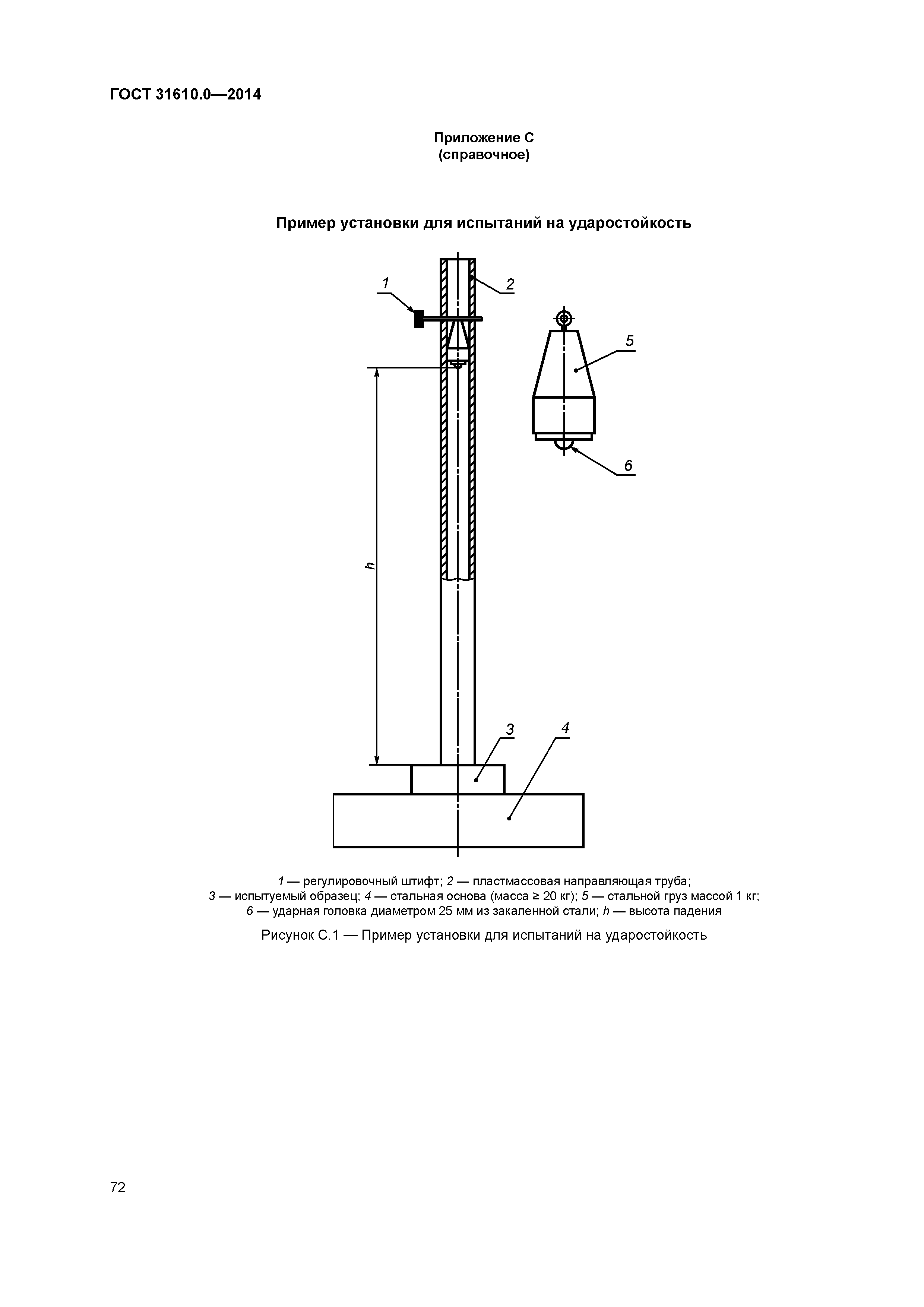 ГОСТ 31610.0—2014

Приложение С
(справочное)

Пример установки для испытаний на ударостойкость

1
2
5
6
h
3
4

1 — регулировочный штифт; 2 — пластмассовая направляющая труба;
3 — испытуемый образец; 4 — стальная основа (масса ≥ 20 кг); 5 — стальной груз массой 1 кг;
6 — ударная головка диаметром 25 мм из закаленной стали; h — высота падения

Рисунок С.1 — Пример установки для испытаний на ударостойкость

72